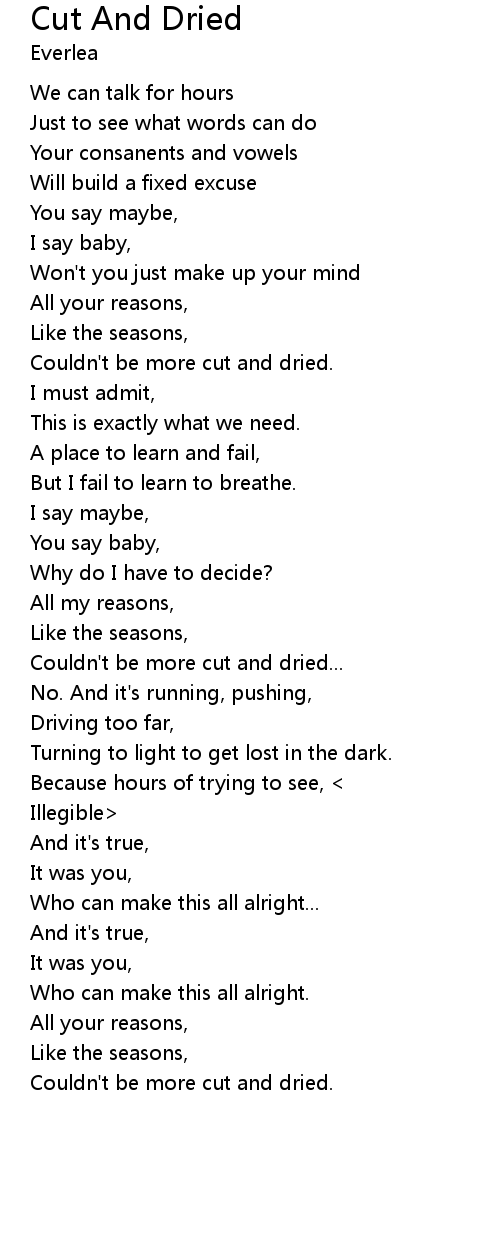 Cut And Dried
Everlea

We can talk for hours
Just to see what words can do
Your consanents and vowels
Will build a fixed excuse
You say maybe,
I say baby,
Won't you just make up your mind
All your reasons,
Like the seasons,
Couldn't be more cut and dried.
I must admit,
This is exactly what we need.
A place to learn and fail,
But I fail to learn to breathe.
I say maybe,
You say baby,
Why do I have to decide?
All my reasons,
Like the seasons,
Couldn't be more cut and dried...
No. And it's running, pushing,
Driving too far,
Turning to light to get lost in the dark.
Because hours of trying to see, <
Illegible>
And it's true,
It was you,
Who can make this all alright...
And it's true,
It was you,
Who can make this all alright.
All your reasons,
Like the seasons,
Couldn't be more cut and dried.